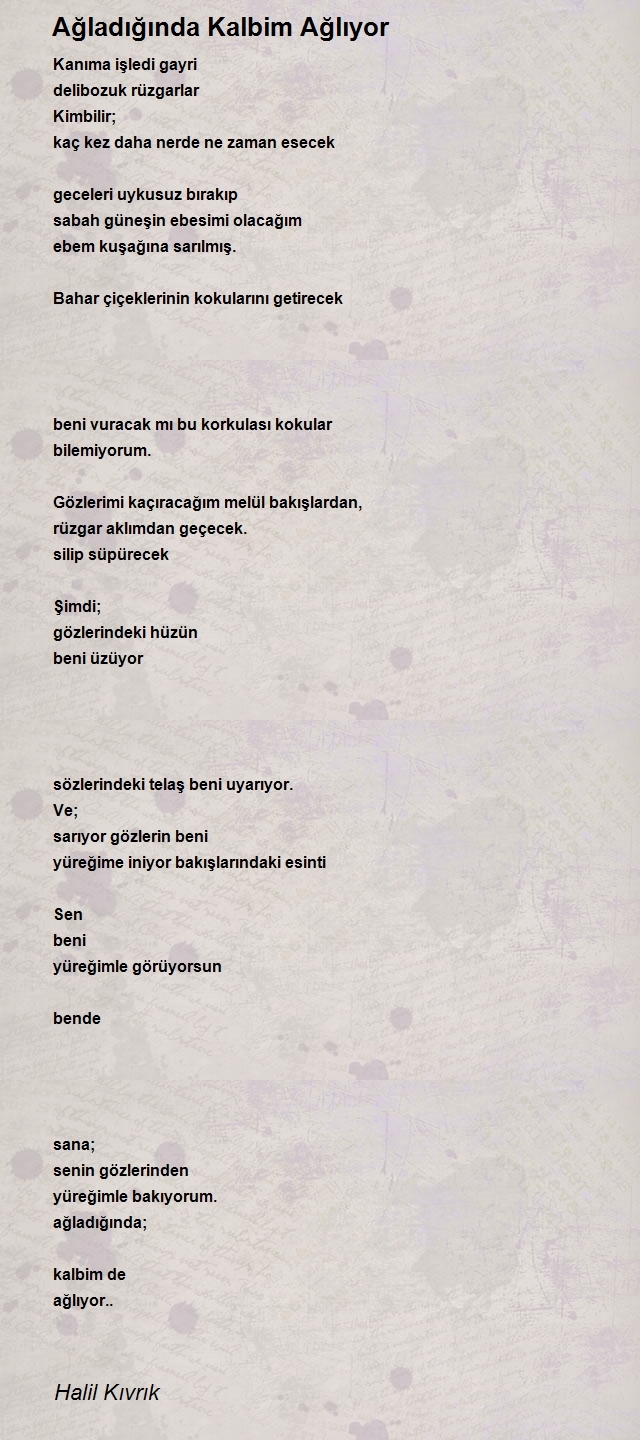 Ağladığında Kalbim Ağlıyor

Kanıma işledi gayri
delibozuk rüzgarlar
Kimbilir;
kaç kez daha nerde ne zaman esecek

geceleri uykusuz bırakıp
sabah güneşin ebesimi olacağım
ebem kuşağına sarılmış.

Bahar çiçeklerinin kokularını getirecek

beni vuracak mı bu korkulası kokular
bilemiyorum.

Gözlerimi kaçıracağım melül bakışlardan,
rüzgar aklımdan geçecek.
silip süpürecek

Şimdi;
gözlerindeki hüzün
beni üzüyor

sözlerindeki telaş beni uyarıyor.
Ve;
sarıyor gözlerin beni
yüreğime iniyor bakışlarındaki esinti

Sen
beni
yüreğimle görüyorsun

bende

sana;
senin gözlerinden
yüreğimle bakıyorum.
ağladığında;

kalbim de
ağlıyor..

Halil Kıvrık